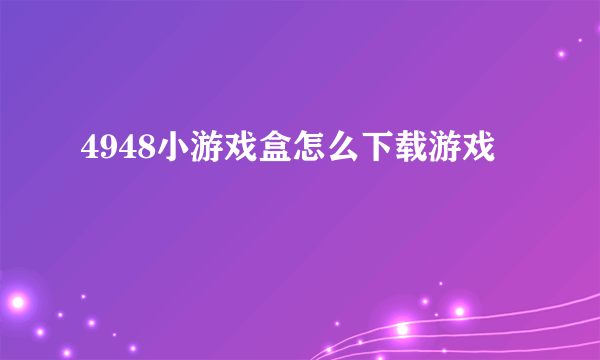 4948小游戏盒怎么下载游戏